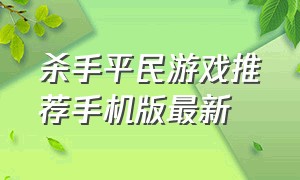 杀手平民游戏推荐手机版最新